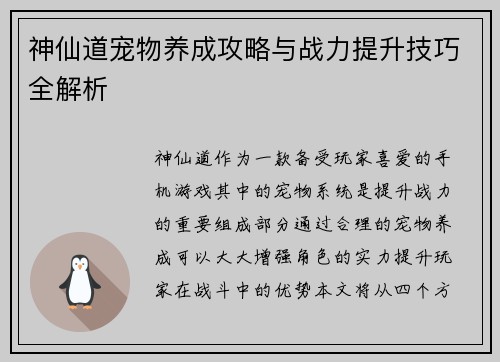 神仙道宠物养成攻略与战力提升技巧全解析

神仙道作为一款备受玩家喜爱的手机游戏其中的宠物系统是提升战力的重要组成部分通过合理的宠物养成可以大大增强角色的实力提升玩家在战斗中的优势本文将从四个方